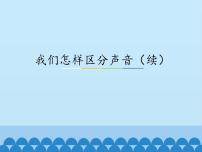 我们怎样区分声音（续）